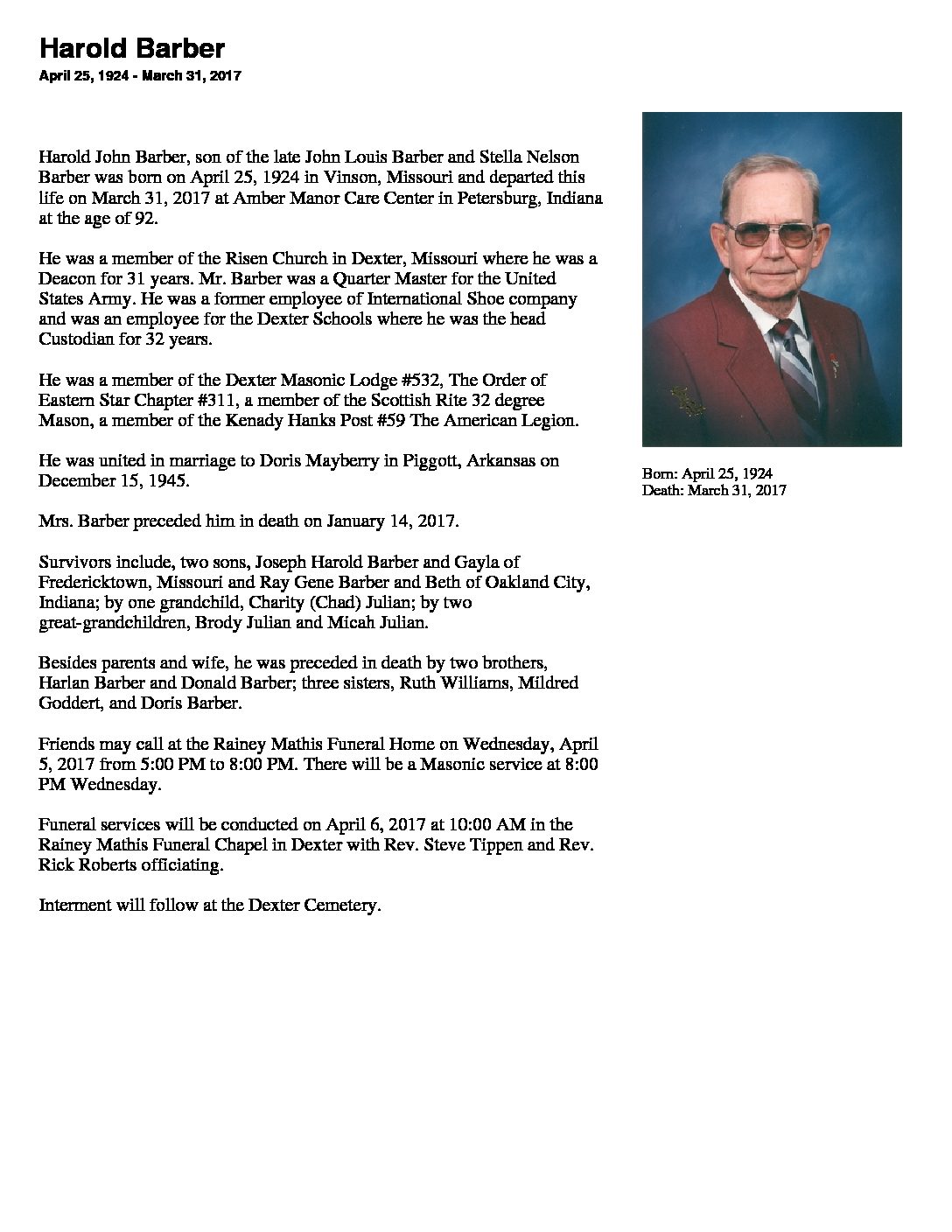 Harold Barber
April 25, 1924 - March 31, 2017

Harold John Barber, son of the late John Louis Barber and Stella Nelson Barber was born on April 25, 1924 in Vinson, Missouri and departed this life on March 31, 2017 at Amber Manor Care Center in Petersburg, Indiana at the age of 92.

He was a member of the Risen Church in Dexter, Missouri where he was a Deacon for 31 years. Mr. Barber was a Quarter Master for the United States Army. He was a former employee of International Shoe company and was an employee for the Dexter Schools where he was the head Custodian for 32 years.

He was a member of the Dexter Masonic Lodge #532, The Order of Eastern Star Chapter #311, a member of the Scottish Rite 32 degree Mason, a member of the Kenady Hanks Post #59 The American Legion.

He was united in marriage to Doris Mayberry in Piggott, Arkansas on December 15, 1945.

Mrs. Barber preceded him in death on January 14, 2017.

Survivors include, two sons, Joseph Harold Barber and Gayla of Fredericktown, Missouri and Ray Gene Barber and Beth of Oakland City, Indiana; by one grandchild, Charity (Chad) Julian; by two great-grandchildren, Brody Julian and Micah Julian.

Besides parents and wife, he was preceded in death by two brothers, Harlan Barber and Donald Barber; three sisters, Ruth Williams, Mildred Goddert, and Doris Barber.

Friends may call at the Rainey Mathis Funeral Home on Wednesday, April 5, 2017 from 5:00 PM to 8:00 PM. There will be a Masonic service at 8:00 PM Wednesday.

Funeral services will be conducted on April 6, 2017 at 10:00 AM in the Rainey Mathis Funeral Chapel in Dexter with Rev. Steve Tippen and Rev. Rick Roberts officiating.

Interment will follow at the Dexter Cemetery.

Born: April 25, 1924
Death: March 31, 2017